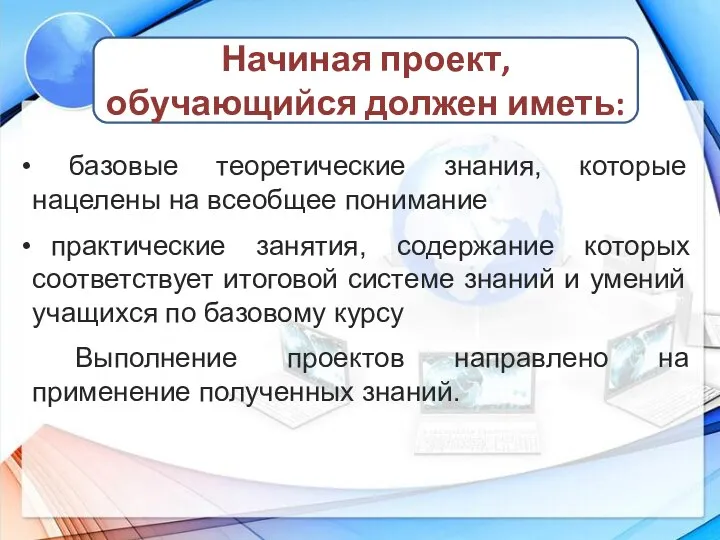 Начиная проект, обучающийся должен иметь:

• базовые теоретические знания, которые нацелены на всеобщее понимание

• практические занятия, содержание которых соответствует итоговой системе знаний и умений учащихся по базовому курсу

Выполнение проектов направлено на применение полученных знаний.